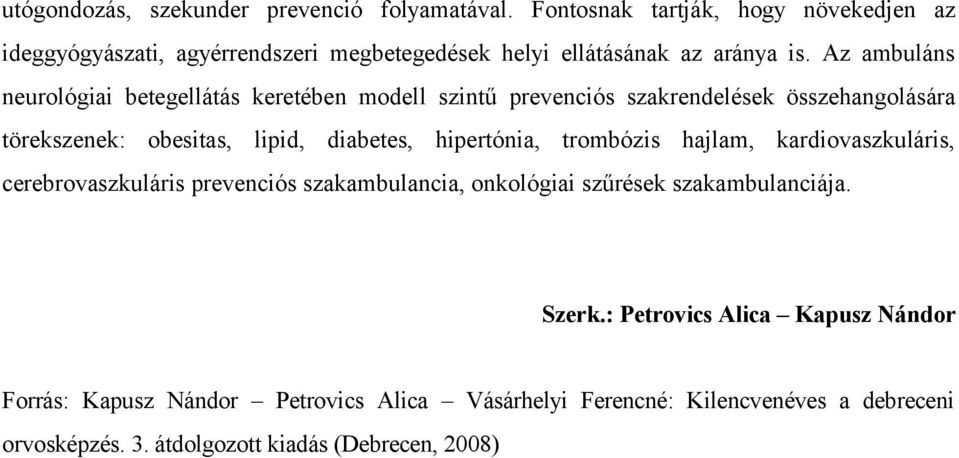 utógondozás, szekunder prevenció folyamatával. Fontosnak tartják, hogy növekedjen az ideggyógyászati, agyérrendszeri megbetegedések helyi ellátásának az aránya is. Az ambuláns neurológiai betegellátás keretében modell szintű prevenciós szakrendelések összehangolására törekszenek: obesitas, lipid, diabetes, hipertónia, trombózis hajlam, kardiovaszkuláris, cerebrovaszkuláris prevenciós szakambulancia, onkológiai szűrések szakambulanciája.

Szerk.: Petrovics Alica – Kapusz Nándor

Forrás: Kapusz Nándor – Petrovics Alica – Vásárhelyi Ferencné: Kilencvenéves a debreceni orvosképzés. 3. átdolgozott kiadás (Debrecen, 2008)